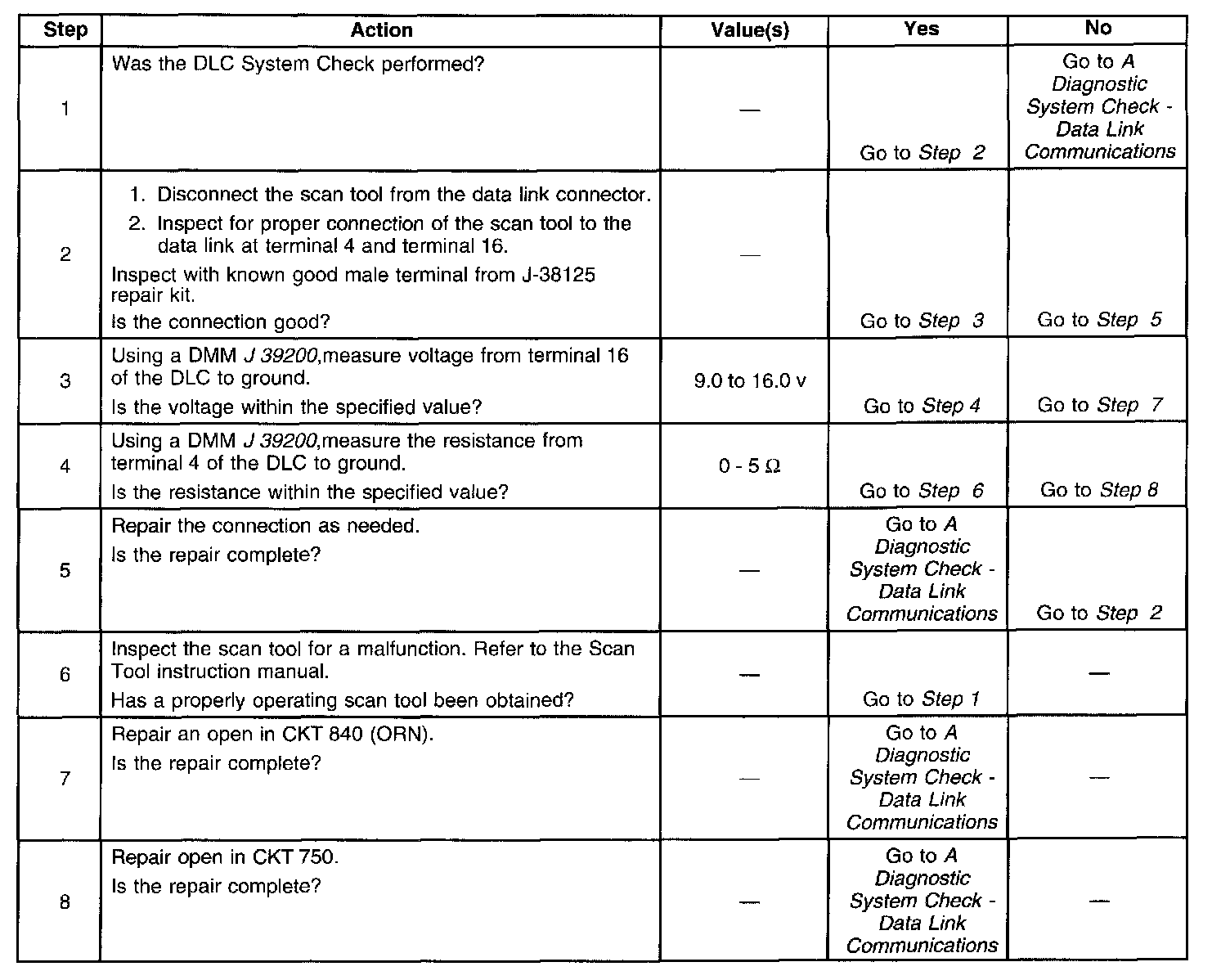 | Step | Action | Value(s) | Yes | No |
|---|---|---|---|---|
| 1 | Was the DLC System Check performed? | — | Go to Step 2 | Go to A Diagnostic System Check - Data Link Communications |
| 2 | 1. Disconnect the scan tool from the data link connector. 2. Inspect for proper connection of the scan tool to the data link at terminal 4 and terminal 16. Inspect with known good male terminal from J-38125 repair kit. Is the connection good? | — | Go to Step 3 | Go to Step 5 |
| 3 | Using a DMM J 39200,measure voltage from terminal 16 of the DLC to ground. Is the voltage within the specified value? | 9.0 to 16.0 v | Go to Step 4 | Go to Step 7 |
| 4 | Using a DMM J 39200,measure the resistance from terminal 4 of the DLC to ground. Is the resistance within the specified value? | 0 - 5 Ω | Go to Step 6 | Go to Step 8 |
| 5 | Repair the connection as needed. Is the repair complete? | — | Go to A Diagnostic System Check - Data Link Communications | Go to Step 2 |
| 6 | Inspect the scan tool for a malfunction. Refer to the Scan Tool instruction manual. Has a properly operating scan tool been obtained? | — | Go to Step 1 | — |
| 7 | Repair an open in CKT 840 (ORN). Is the repair complete? | — | Go to A Diagnostic System Check - Data Link Communications | — |
| 8 | Repair open in CKT 750. Is the repair complete? | — | Go to A Diagnostic System Check - Data Link Communications | — |